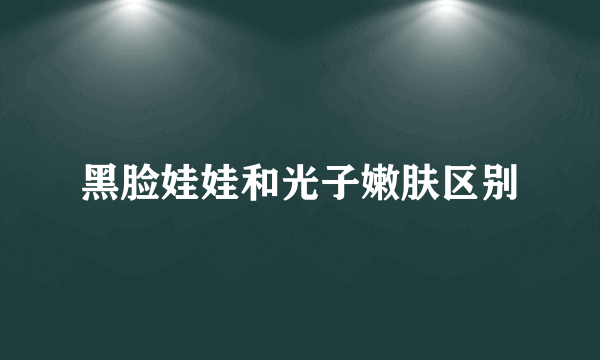 黑脸娃娃和光子嫩肤区别